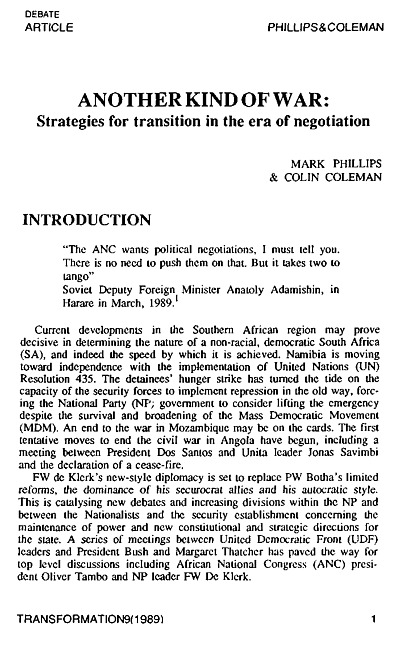 DEBATE
ARTICLE

PHILLIPS&COLEMAN

ANOTHER KIND OF WAR:
Strategies for transition in the era of negotiation

MARK PHILLIPS
& COLIN COLEMAN

INTRODUCTION

"The ANC wants political negotiations, I must tell you. There is no need to push them on that. But it takes two to tango"
Soviet Deputy Foreign Minister Anatoly Adamishin, in Harare in March, 1989.$^1$

Current developments in the Southern African region may prove decisive in determining the nature of a non-racial, democratic South Africa (SA), and indeed the speed by which it is achieved. Namibia is moving toward independence with the implementation of United Nations (UN) Resolution 435. The detainees' hunger strike has turned the tide on the capacity of the security forces to implement repression in the old way, forcing the National Party (NP; government to consider lifting the emergency despite the survival and broadening of the Mass Democratic Movement (MDM). An end to the war in Mozambique may be on the cards. The first tentative moves to end the civil war in Angola have begun, including a meeting between President Dos Santos and Unita leader Jonas Savimbi and the declaration of a cease-fire.

FW de Klerk's new-style diplomacy is set to replace PW Botha's limited reforms, the dominance of his securocrat allies and his autocratic style. This is catalysing new debates and increasing divisions within the NP and between the Nationalists and the security establishment concerning the maintenance of power and new constitutional and strategic directions for the state. A series of meetings between United Democratic Front (UDF) leaders and President Bush and Margaret Thatcher has paved the way for top level discussions including African National Congress (ANC) president Oliver Tambo and NP leader FW De Klerk.

TRANSFORMATION9(1989)

1